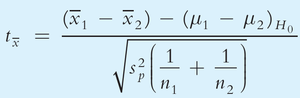 $t_{\bar{x}} = \frac{(\bar{x}_1 - \bar{x}_2) - (\mu_1 - \mu_2)_{H_0}}{\sqrt{s_p^2\left(\frac{1}{n_1} + \frac{1}{n_2}\right)}}$